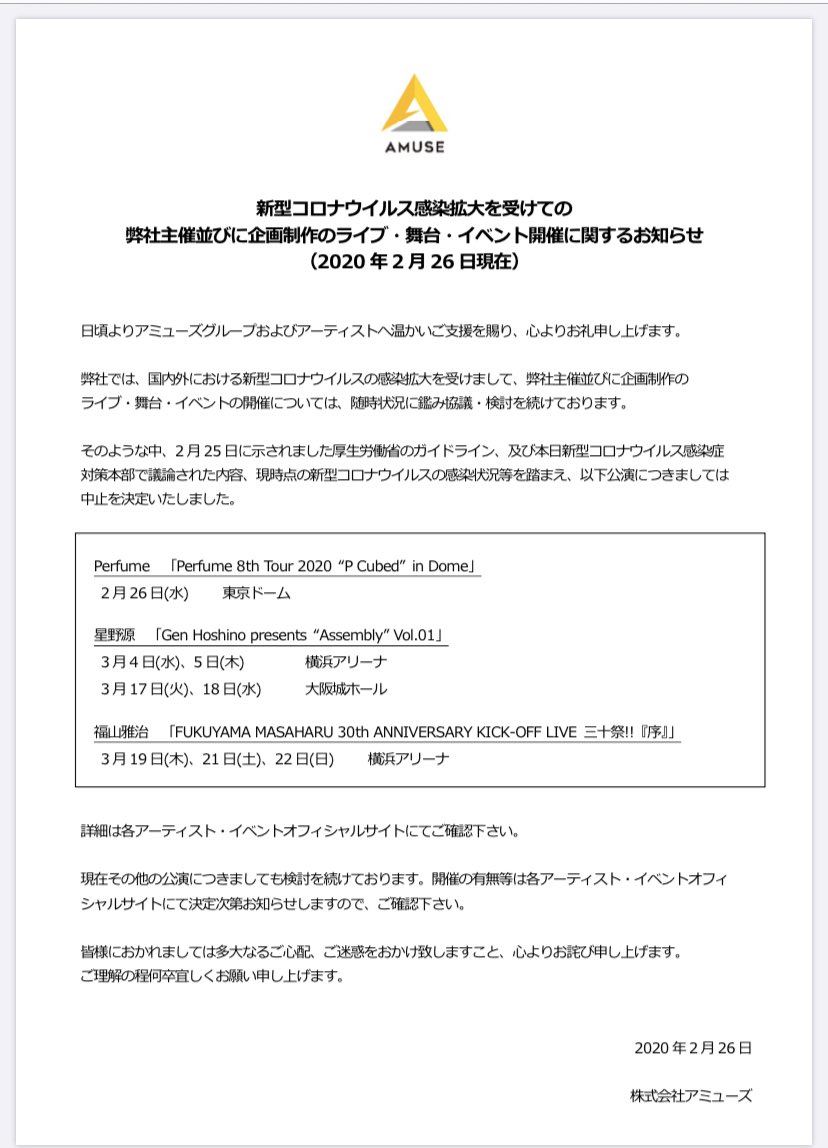 AMUSE

新型コロナウイルス感染拡大を受けての
弊社主催並びに企画制作のライブ・舞台・イベント開催に関するお知らせ
（2020 年 2 月 26 日現在）

日頃よりアミューズグループおよびアーティストへ温かいご支援を賜り、心よりお礼申し上げます。

弊社では、国内外における新型コロナウイルスの感染拡大を受けまして、弊社主催並びに企画制作のライブ・舞台・イベントの開催については、随時状況に鑑み協議・検討を続けております。

そのような中、2 月 25 日に示されました厚生労働省のガイドライン、及び本日新型コロナウイルス感染症対策本部で議論された内容、現時点の新型コロナウイルスの感染状況等を踏まえ、以下公演につきましては中止を決定いたしました。

Perfume 「Perfume 8th Tour 2020 “P Cubed” in Dome」
2 月 26 日(水) 東京ドーム

星野源 「Gen Hoshino presents “Assembly” Vol.01」
3 月 4 日(水)、5 日(木) 横浜アリーナ
3 月 17 日(火)、18 日(水) 大阪城ホール

福山雅治 「FUKUYAMA MASAHARU 30th ANNIVERSARY KICK-OFF LIVE 三十祭!!『序』」
3 月 19 日(木)、21 日(土)、22 日(日) 横浜アリーナ

詳細は各アーティスト・イベントオフィシャルサイトにてご確認下さい。

現在その他の公演につきましても検討を続けております。開催の有無等は各アーティスト・イベントオフィシャルサイトにて決定次第お知らせしますので、ご確認下さい。

皆様におかれましては多大なるご心配、ご迷惑をおかけ致しますこと、心よりお詫び申し上げます。
ご理解の程何卒宜しくお願い申し上げます。

2020 年 2 月 26 日

株式会社アミューズ